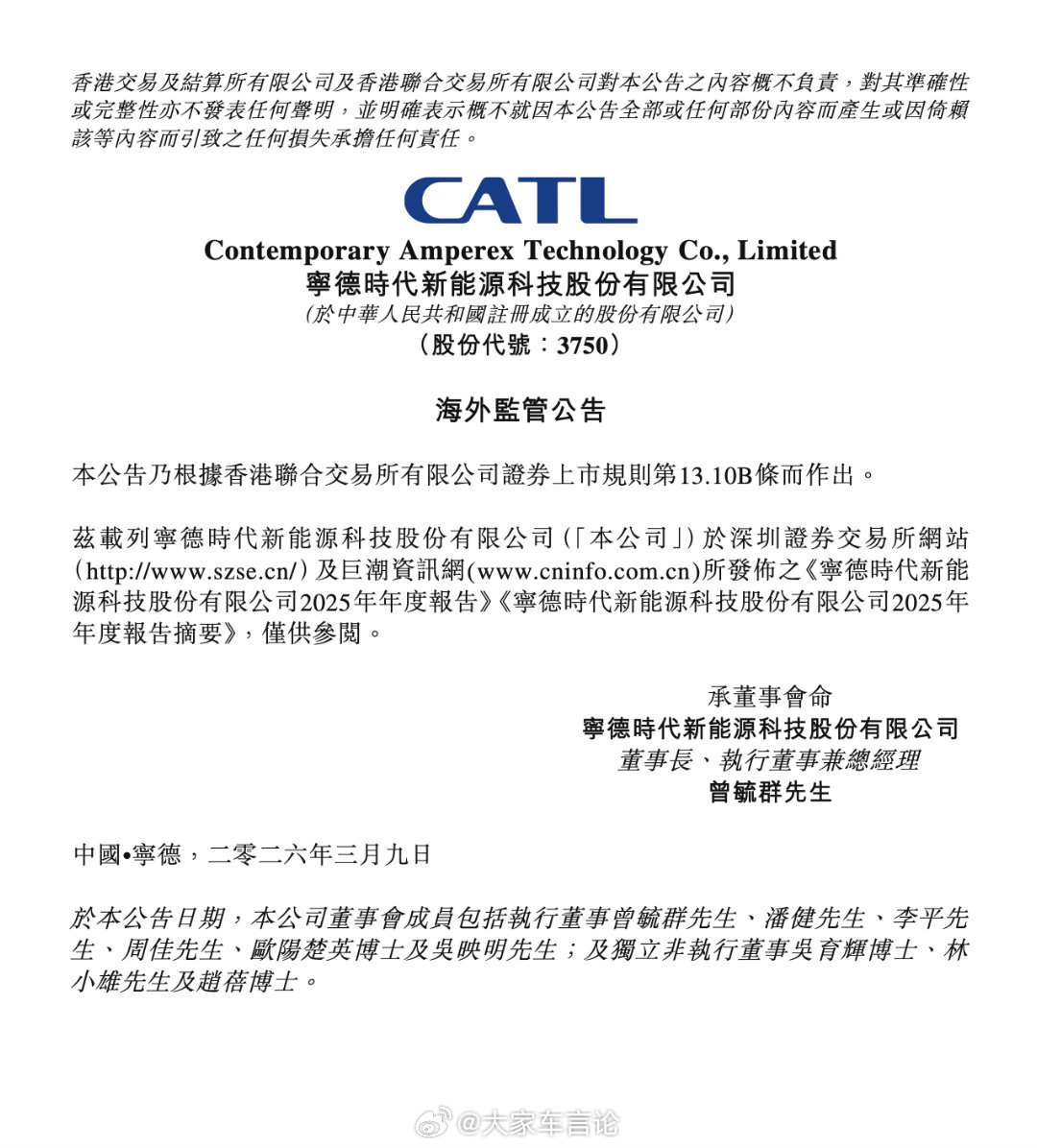 香港交易及結算所有限公司及香港聯合交易所有限公司對本公告之內容概不負責，對其準確性或完整性亦不發表任何聲明，並明確表示概不就因本公告全部或任何部份內容而產生或因倚賴該等內容而引致之任何損失承擔任何責任。

CATL

Contemporary Amperex Technology Co., Limited
寧德時代新能源科技股份有限公司
（於中華人民共和國註冊成立的股份有限公司）
（股份代號：3750）

海外監管公告

本公告乃根據香港聯合交易所有限公司證券上市規則第13.10B條而作出。

茲載列寧德時代新能源科技股份有限公司（「本公司」）於深圳證券交易所網站（http://www.szse.cn/）及巨潮資訊網(www.cninfo.com.cn)所發佈之《寧德時代新能源科技股份有限公司2025年年度報告》《寧德時代新能源科技股份有限公司2025年年度報告摘要》，僅供參閱。

承董事會命
寧德時代新能源科技股份有限公司
董事長、執行董事兼總經理
曾毓群先生

中國•寧德，二零二六年三月九日

於本公告日期，本公司董事會成員包括執行董事曾毓群先生、潘健先生、李平先生、周佳先生、歐陽楚英博士及吳映明先生；及獨立非執行董事吳育輝博士、林小雄先生及趙蓓博士。

@大家车言论